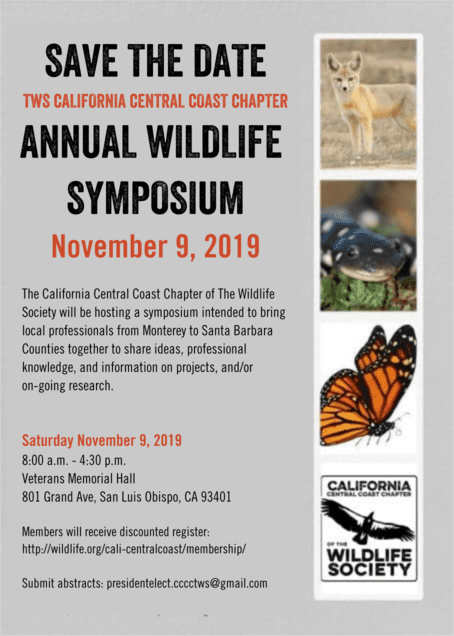 SAVE THE DATE
TWS CALIFORNIA CENTRAL COAST CHAPTER
ANNUAL WILDLIFE SYMPOSIUM
November 9, 2019

The California Central Coast Chapter of The Wildlife Society will be hosting a symposium intended to bring local professionals from Monterey to Santa Barbara Counties together to share ideas, professional knowledge, and information on projects, and/or on-going research.

Saturday November 9, 2019
8:00 a.m. - 4:30 p.m.
Veterans Memorial Hall
801 Grand Ave, San Luis Obispo, CA 93401

Members will receive discounted register:
http://wildlife.org/cali-centralcoast/membership/

Submit abstracts: presidentelect.cccctws@gmail.com

CALIFORNIA
CENTRAL COAST CHAPTER
OF THE
WILDLIFE
SOCIETY